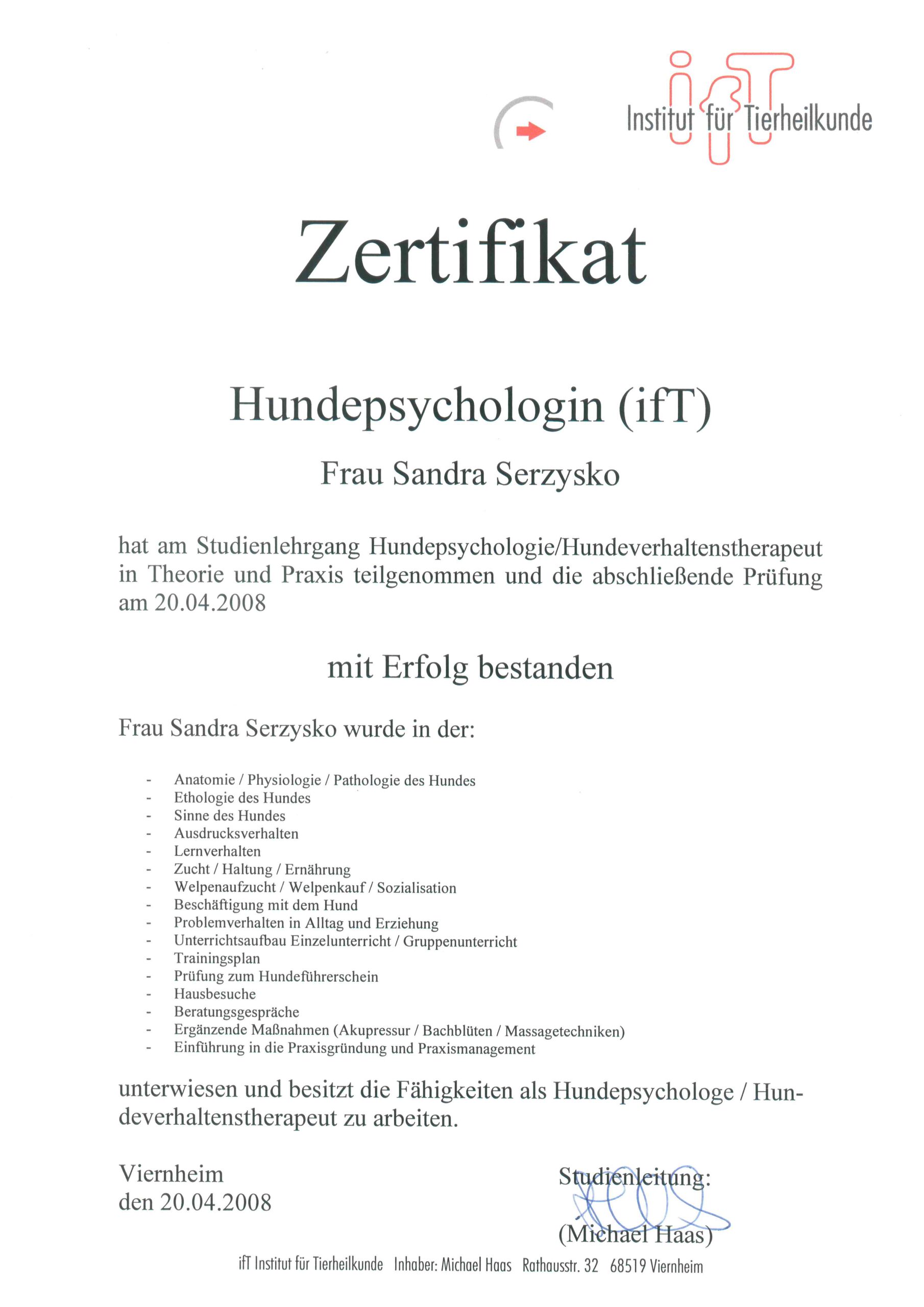 ifT Institut für Tierheilkunde

Zertifikat

Hundepsychologin (ifT)

Frau Sandra Serzysko

hat am Studienlehrgang Hundepsychologie/Hundeverhaltenstherapeut in Theorie und Praxis teilgenommen und die abschließende Prüfung am 20.04.2008

mit Erfolg bestanden

Frau Sandra Serzysko wurde in der:

- Anatomie / Physiologie / Pathologie des Hundes
- Ethologie des Hundes
- Sinne des Hundes
- Ausdrucksverhalten
- Lernverhalten
- Zucht / Haltung / Ernährung
- Welpenaufzucht / Welpenkauf / Sozialisation
- Beschäftigung mit dem Hund
- Problemverhalten in Alltag und Erziehung
- Unterrichtsaufbau Einzelunterricht / Gruppenunterricht
- Trainingsplan
- Prüfung zum Hundeführerschein
- Hausbesuche
- Beratungsgespräche
- Ergänzende Maßnahmen (Akupressur / Bachblüten / Massagetechniken)
- Einführung in die Praxisgründung und Praxismanagement

unterwiesen und besitzt die Fähigkeiten als Hundepsychologe / Hundeverhaltenstherapeut zu arbeiten.

Viernheim
den 20.04.2008

Studienleitung:

(Michael Haas)

ifT Institut für Tierheilkunde Inhaber: Michael Haas Rathausstr. 32 68519 Viernheim